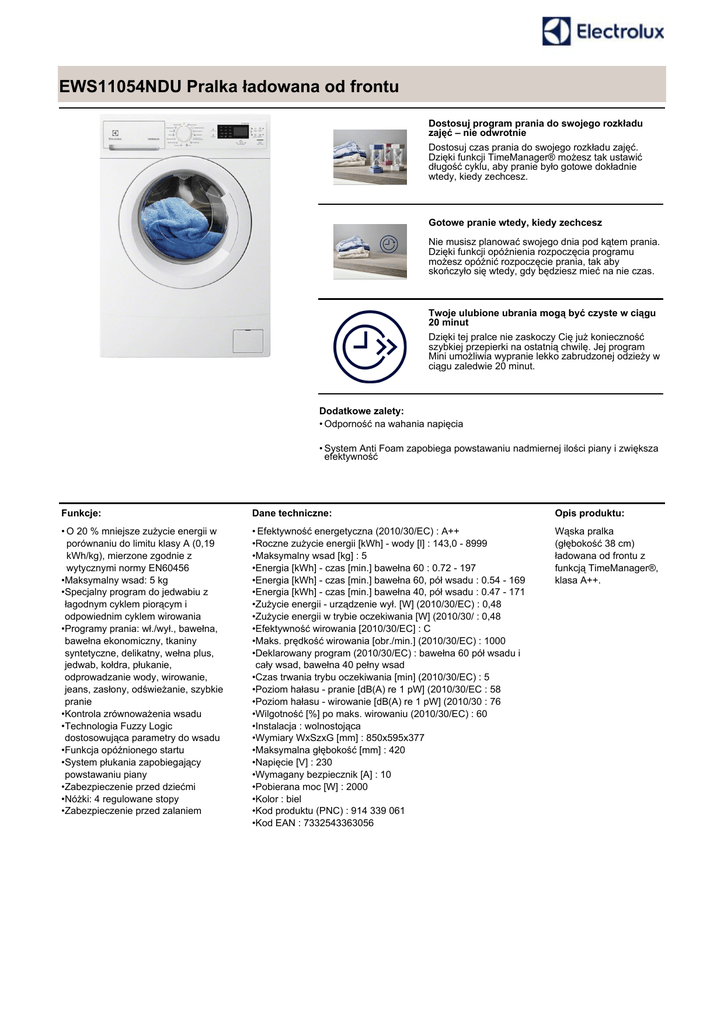 Electrolux

EWS11054NDU Pralka ładowana od frontu

Dostosuj program prania do swojego rozkładu zajęć – nie odwrotnie
Dostosuj czas prania do swojego rozkładu zajęć. Dzięki funkcji TimeManager® możesz tak ustawić długość cyklu, aby pranie było gotowe dokładnie wtedy, kiedy zechcesz.

Gotowe pranie wtedy, kiedy zechcesz
Nie musisz planować swojego dnia pod kątem prania. Dzięki funkcji opóźnienia rozpoczęcia programu możesz opóźnić rozpoczęcie prania, tak aby skończyło się wtedy, gdy będziesz mieć na nie czas.

Twoje ulubione ubrania mogą być czyste w ciągu 20 minut
Dzięki tej pralce nie zaskoczy Cię już konieczność szybkiej przepierki na ostatnią chwilę. Jej program Mini umożliwia wypranie lekko zabrudzonej odzieży w ciągu zaledwie 20 minut.

Dodatkowe zalety:
• Odporność na wahania napięcia

• System Anti Foam zapobiega powstawaniu nadmiernej ilości piany i zwiększa efektywność

Funkcje:
• O 20 % mniejsze zużycie energii w porównaniu do limitu klasy A (0,19 kWh/kg), mierzone zgodnie z wytycznymi normy EN60456
•Maksymalny wsad: 5 kg
•Specjalny program do jedwabiu z łagodnym cyklem piorącym i odpowiednim cyklem wirowania
•Programy prania: wł./wył., bawełna, bawełna ekonomiczny, tkaniny syntetyczne, delikatny, wełna plus, jedwab, kołdra, płukanie, odprowadzanie wody, wirowanie, jeans, zasłony, odświeżanie, szybkie pranie
•Kontrola zrównoważenia wsadu
•Technologia Fuzzy Logic dostosowująca parametry do wsadu
•Funkcja opóźnionego startu
•System płukania zapobiegający powstawaniu piany
•Zabezpieczenie przed dziećmi
•Nóżki: 4 regulowane stopy
•Zabezpieczenie przed zalaniem

Dane techniczne:
• Efektywność energetyczna (2010/30/EC) : A++
•Roczne zużycie energii [kWh] - wody [l] : 143,0 - 8999
•Maksymalny wsad [kg] : 5
•Energia [kWh] - czas [min.] bawełna 60 : 0.72 - 197
•Energia [kWh] - czas [min.] bawełna 60, pół wsadu : 0.54 - 169
•Energia [kWh] - czas [min.] bawełna 40, pół wsadu : 0.47 - 171
•Zużycie energii - urządzenie wył. [W] (2010/30/EC) : 0,48
•Zużycie energii w trybie oczekiwania [W] (2010/30/ : 0,48
•Efektywność wirowania [2010/30/EC] : C
•Maks. prędkość wirowania [obr./min.] (2010/30/EC) : 1000
•Deklarowany program (2010/30/EC) : bawełna 60 pół wsadu i cały wsad, bawełna 40 pełny wsad
•Czas trwania trybu oczekiwania [min] (2010/30/EC) : 5
•Poziom hałasu - pranie [dB(A) re 1 pW] (2010/30/EC : 58
•Poziom hałasu - wirowanie [dB(A) re 1 pW] (2010/30 : 76
•Wilgotność [%] po maks. wirowaniu (2010/30/EC) : 60
•Instalacja : wolnostojąca
•Wymiary WxSzxG [mm] : 850x595x377
•Maksymalna głębokość [mm] : 420
•Napięcie [V] : 230
•Wymagany bezpiecznik [A] : 10
•Pobierana moc [W] : 2000
•Kolor : biel
•Kod produktu (PNC) : 914 339 061
•Kod EAN : 7332543363056

Opis produktu:
Wąska pralka (głębokość 38 cm) ładowana od frontu z funkcją TimeManager®, klasa A++.